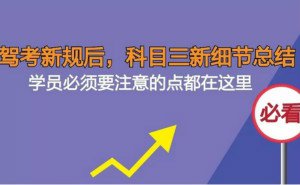 驾考新规后，科目三新细节总结

学员必须要注意的点都在这里

必看